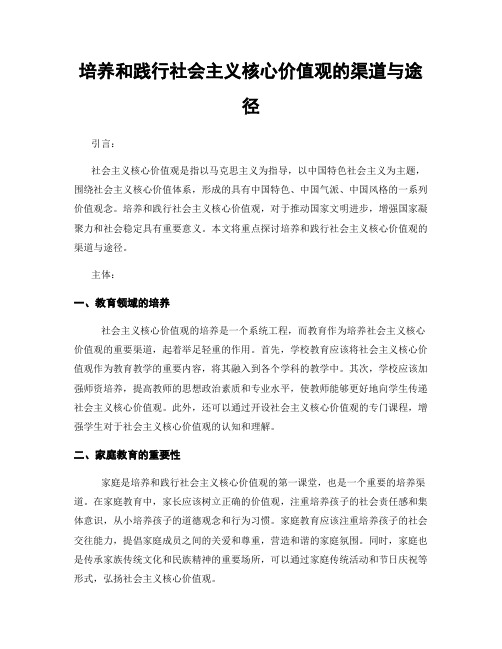 培养和践行社会主义核心价值观的渠道与途径

引言：

社会主义核心价值观是指以马克思主义为指导，以中国特色社会主义为主题，围绕社会主义核心价值体系，形成的具有中国特色、中国气派、中国风格的一系列价值观念。培养和践行社会主义核心价值观，对于推动国家文明进步，增强国家凝聚力和社会稳定具有重要意义。本文将重点探讨培养和践行社会主义核心价值观的渠道与途径。

主体：

一、教育领域的培养

社会主义核心价值观的培养是一个系统工程，而教育作为培养社会主义核心价值观的重要渠道，起着举足轻重的作用。首先，学校教育应该将社会主义核心价值观作为教育教学的重要内容，将其融入到各个学科的教学中。其次，学校应该加强师资培养，提高教师的思想政治素质和专业水平，使教师能够更好地向学生传递社会主义核心价值观。此外，还可以通过开设社会主义核心价值观的专门课程，增强学生对于社会主义核心价值观的认知和理解。

二、家庭教育的重要性

家庭是培养和践行社会主义核心价值观的第一课堂，也是一个重要的培养渠道。在家庭教育中，家长应该树立正确的价值观，注重培养孩子的社会责任感和集体意识，从小培养孩子的道德观念和行为习惯。家庭教育应该注重培养孩子的社会交往能力，提倡家庭成员之间的关爱和尊重，营造和谐的家庭氛围。同时，家庭也是传承家族传统文化和民族精神的重要场所，可以通过家庭传统活动和节日庆祝等形式，弘扬社会主义核心价值观。